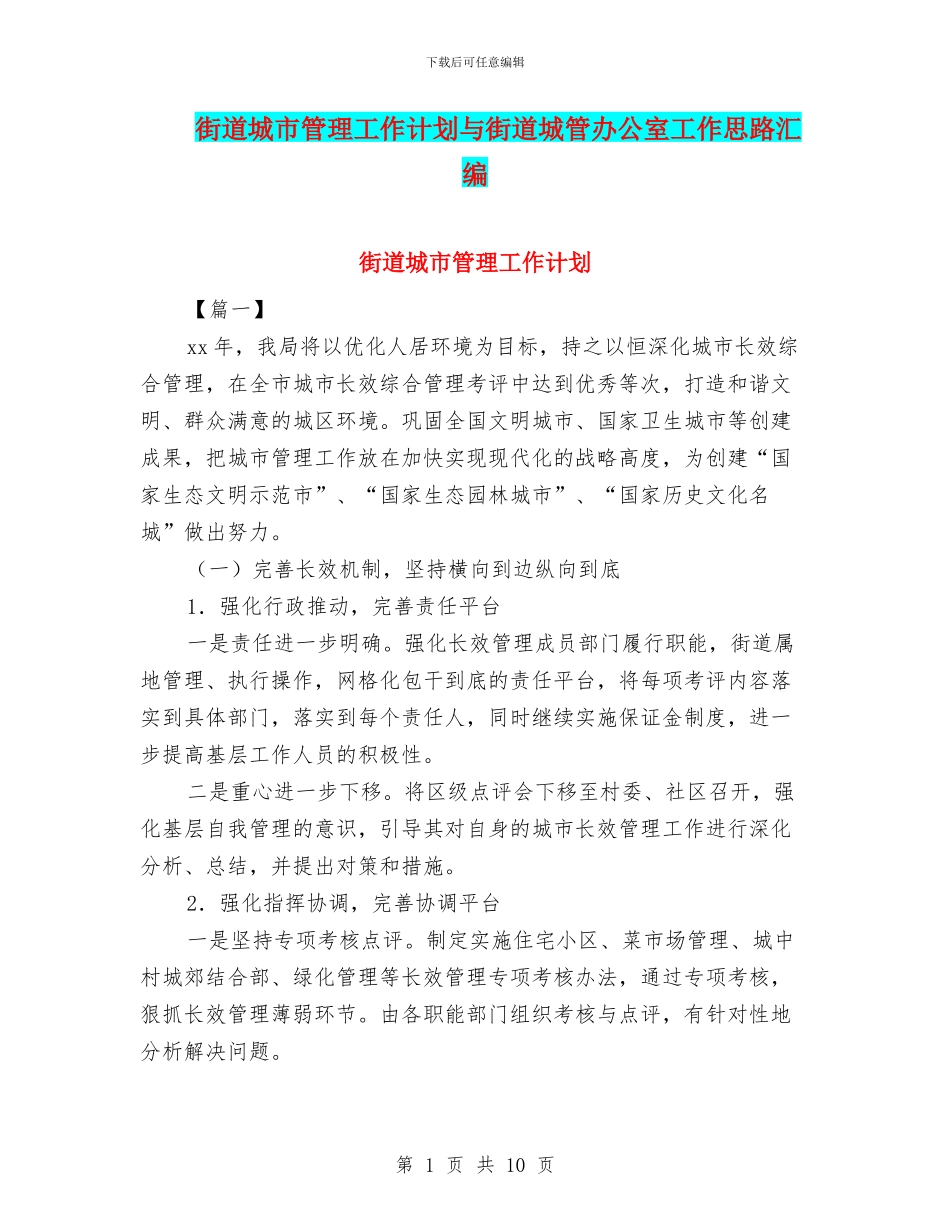 下载后可任意编辑

街道城市管理工作计划与街道城管办公室工作思路汇编

街道城市管理工作计划

【篇一】

xx年，我局将以优化人居环境为目标，持之以恒深化城市长效综合管理，在全市城市长效综合管理考评中达到优秀等次，打造和谐文明、群众满意的城区环境。巩固全国文明城市、国家卫生城市等创建成果，把城市管理工作放在加快实现现代化的战略高度，为创建“国家生态文明示范市”、“国家生态园林城市”、“国家历史文化名城”做出努力。

（一）完善长效机制，坚持横向到边纵向到底

1．强化行政推动，完善责任平台

一是责任进一步明确。强化长效管理成员部门履行职能，街道属地管理、执行操作，网格化包干到底的责任平台，将每项考评内容落实到具体部门，落实到每个责任人，同时继续实施保证金制度，进一步提高基层工作人员的积极性。

二是重心进一步下移。将区级点评会下移至村委、社区召开，强化基层自我管理的意识，引导其对自身的城市长效管理工作进行深化分析、总结，并提出对策和措施。

2．强化指挥协调，完善协调平台

一是坚持专项考核点评。制定实施住宅小区、菜市场管理、城中村城郊结合部、绿化管理等长效管理专项考核办法，通过专项考核，狠抓长效管理薄弱环节。由各职能部门组织考核与点评，有针对性地分析解决问题。

第 1 页 共 10 页